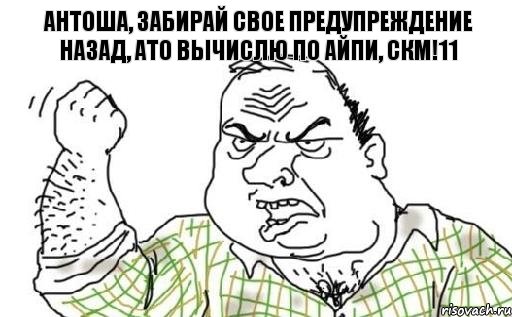 АНТОША, ЗАБИРАЙ СВОЕ ПРЕДУПРЕЖДЕНИЕ НАЗАД, АТО ВЫЧИСЛЮ ПО АЙПИ, СКМ!11

risovach.ru